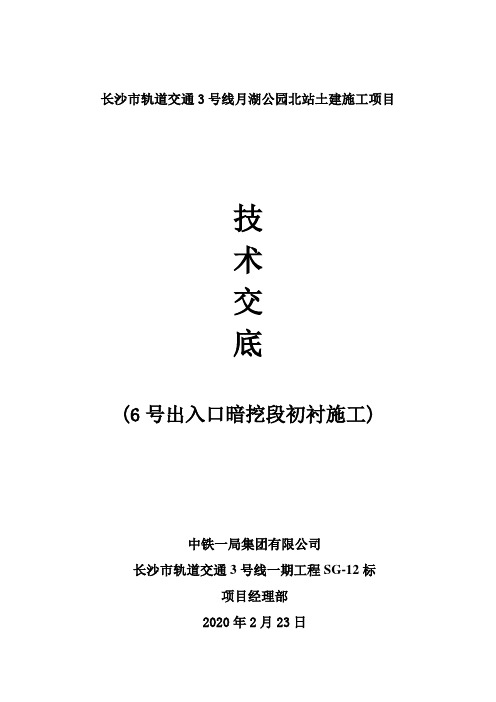 长沙市轨道交通 3 号线月湖公园北站土建施工项目

技
术
交
底

（6 号出入口暗挖段初衬施工）

中铁一局集团有限公司
长沙市轨道交通 3 号线一期工程 SG-12 标
项目经理部
2020 年 2 月 23 日